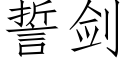 誓剑